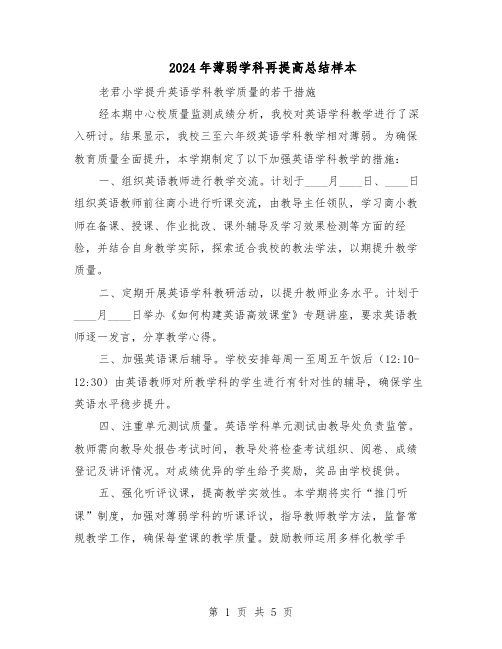 2024年薄弱学科再提高总结样本

老君小学提升英语学科教学质量的若干措施

经本期中心校质量监测成绩分析，我校对英语学科教学进行了深入研讨。结果显示，我校三至六年级英语学科教学相对薄弱。为确保教育质量全面提升，本学期制定了以下加强英语学科教学的措施：

一、组织英语教师进行教学交流。计划于____月____日、____日组织英语教师前往商小进行听课交流，由教导主任领队，学习商小教师在备课、授课、作业批改、课外辅导及学习效果检测等方面的经验，并结合自身教学实际，探索适合我校的教法学法，以期提升教学质量。

二、定期开展英语学科教研活动，以提升教师业务水平。计划于____月____日举办《如何构建英语高效课堂》专题讲座，要求英语教师逐一发言，分享教学心得。

三、加强英语课后辅导。学校安排每周一至周五午饭后（12:10-12:30）由英语教师对所教学科的学生进行有针对性的辅导，确保学生英语水平稳步提升。

四、注重单元测试质量。英语学科单元测试由教导处负责监管。教师需向教导处报告考试时间，教导处将检查考试组织、阅卷、成绩登记及讲评情况。对成绩优异的学生给予奖励，奖品由学校提供。

五、强化听评议课，提高教学实效性。本学期将实行“推门听课”制度，加强对薄弱学科的听课评议，指导教师教学方法，监督常规教学工作，确保每堂课的教学质量。鼓励教师运用多样化教学手

第 1 页 共 5 页